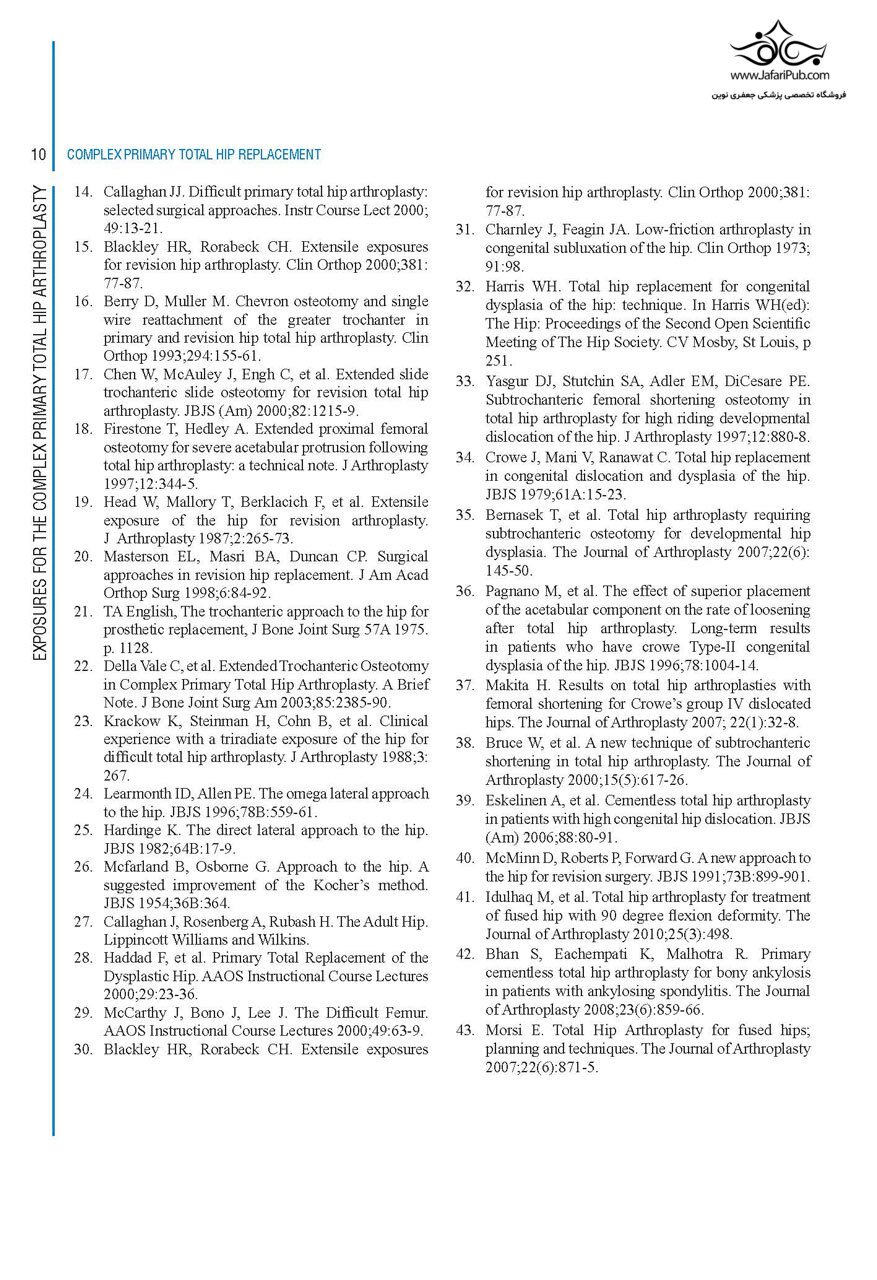 www.JafariPub.com
فروشگاه تخصصی پزشکی جعفری نوین

10 COMPLEX PRIMARY TOTAL HIP REPLACEMENT

EXPOSURES FOR THE COMPLEX PRIMARY TOTAL HIP ARTHROPLASTY

14. Callaghan JJ. Difficult primary total hip arthroplasty: selected surgical approaches. Instr Course Lect 2000; 49:13-21.
15. Blackley HR, Rorabeck CH. Extensile exposures for revision hip arthroplasty. Clin Orthop 2000;381: 77-87.
16. Berry D, Muller M. Chevron osteotomy and single wire reattachment of the greater trochanter in primary and revision hip total hip arthroplasty. Clin Orthop 1993;294:155-61.
17. Chen W, McAuley J, Engh C, et al. Extended slide trochanteric slide osteotomy for revision total hip arthroplasty. JBJS (Am) 2000;82:1215-9.
18. Firestone T, Hedley A. Extended proximal femoral osteotomy for severe acetabular protrusion following total hip arthroplasty: a technical note. J Arthroplasty 1997;12:344-5.
19. Head W, Mallory T, Berklacich F, et al. Extensile exposure of the hip for revision arthroplasty. J Arthroplasty 1987;2:265-73.
20. Masterson EL, Masri BA, Duncan CP. Surgical approaches in revision hip replacement. J Am Acad Orthop Surg 1998;6:84-92.
21. TA English, The trochanteric approach to the hip for prosthetic replacement, J Bone Joint Surg 57A 1975. p. 1128.
22. Della Vale C, et al. Extended Trochanteric Osteotomy in Complex Primary Total Hip Arthroplasty. A Brief Note. J Bone Joint Surg Am 2003;85:2385-90.
23. Krackow K, Steinman H, Cohn B, et al. Clinical experience with a triradiate exposure of the hip for difficult total hip arthroplasty. J Arthroplasty 1988;3: 267.
24. Learmonth ID, Allen PE. The omega lateral approach to the hip. JBJS 1996;78B:559-61.
25. Hardinge K. The direct lateral approach to the hip. JBJS 1982;64B:17-9.
26. Mcfarland B, Osborne G. Approach to the hip. A suggested improvement of the Kocher's method. JBJS 1954;36B:364.
27. Callaghan J, Rosenberg A, Rubash H. The Adult Hip. Lippincott Williams and Wilkins.
28. Haddad F, et al. Primary Total Replacement of the Dysplastic Hip. AAOS Instructional Course Lectures 2000;29:23-36.
29. McCarthy J, Bono J, Lee J. The Difficult Femur. AAOS Instructional Course Lectures 2000;49:63-9.
30. Blackley HR, Rorabeck CH. Extensile exposures for revision hip arthroplasty. Clin Orthop 2000;381: 77-87.
31. Charnley J, Feagin JA. Low-friction arthroplasty in congenital subluxation of the hip. Clin Orthop 1973; 91:98.
32. Harris WH. Total hip replacement for congenital dysplasia of the hip: technique. In Harris WH(ed): The Hip: Proceedings of the Second Open Scientific Meeting of The Hip Society. CV Mosby, St Louis, p 251.
33. Yasgur DJ, Stutchin SA, Adler EM, DiCesare PE. Subtrochanteric femoral shortening osteotomy in total hip arthroplasty for high riding developmental dislocation of the hip. J Arthroplasty 1997;12:880-8.
34. Crowe J, Mani V, Ranawat C. Total hip replacement in congenital dislocation and dysplasia of the hip. JBJS 1979;61A:15-23.
35. Bernasek T, et al. Total hip arthroplasty requiring subtrochanteric osteotomy for developmental hip dysplasia. The Journal of Arthroplasty 2007;22(6): 145-50.
36. Pagnano M, et al. The effect of superior placement of the acetabular component on the rate of loosening after total hip arthroplasty. Long-term results in patients who have crowe Type-II congenital dysplasia of the hip. JBJS 1996;78:1004-14.
37. Makita H. Results on total hip arthroplasties with femoral shortening for Crowe's group IV dislocated hips. The Journal of Arthroplasty 2007; 22(1):32-8.
38. Bruce W, et al. A new technique of subtrochanteric shortening in total hip arthroplasty. The Journal of Arthroplasty 2000;15(5):617-26.
39. Eskelinen A, et al. Cementless total hip arthroplasty in patients with high congenital hip dislocation. JBJS (Am) 2006;88:80-91.
40. McMinn D, Roberts P, Forward G. A new approach to the hip for revision surgery. JBJS 1991;73B:899-901.
41. Idulhaq M, et al. Total hip arthroplasty for treatment of fused hip with 90 degree flexion deformity. The Journal of Arthroplasty 2010;25(3):498.
42. Bhan S, Eachempati K, Malhotra R. Primary cementless total hip arthroplasty for bony ankylosis in patients with ankylosing spondylitis. The Journal of Arthroplasty 2008;23(6):859-66.
43. Morsi E. Total Hip Arthroplasty for fused hips; planning and techniques. The Journal of Arthroplasty 2007;22(6):871-5.